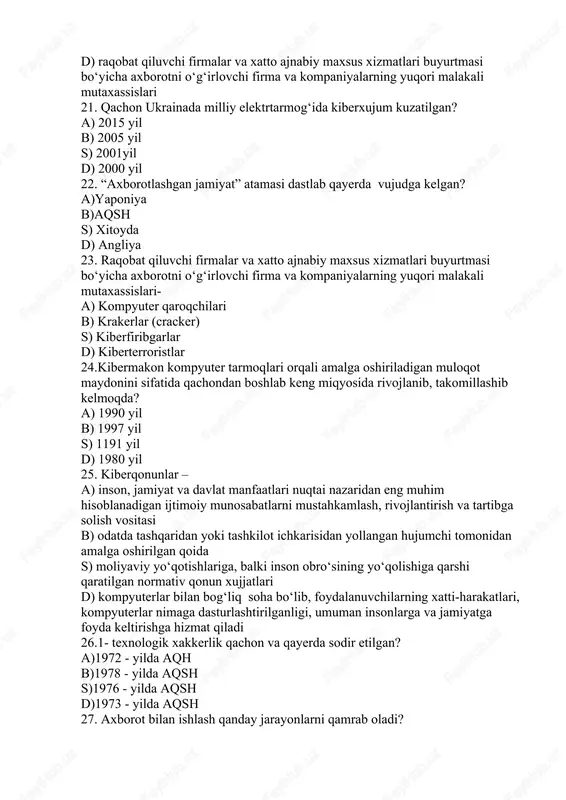 D) raqobat qiluvchi firmalar va xatto ajnabiy maxsus xizmatlari buyurtmasi bo‘yicha axborotni o‘g‘irlovchi firma va kompaniyalarning yuqori malakali mutaxassislari
21. Qachon Ukrainada milliy elektrtarmog‘ida kiberxujum kuzatilgan?
A) 2015 yil
B) 2005 yil
S) 2001yil
D) 2000 yil
22. “Axborotlashgan jamiyat” atamasi dastlab qayerda vujudga kelgan?
A)Yaponiya
B)AQSH
S) Xitoyda
D) Angliya
23. Raqobat qiluvchi firmalar va xatto ajnabiy maxsus xizmatlari buyurtmasi bo‘yicha axborotni o‘g‘irlovchi firma va kompaniyalarning yuqori malakali mutaxassislari-
A) Kompyuter qaroqchilari
B) Krakerlar (cracker)
S) Kiberfiribgarlar
D) Kiberterroristlar
24.Kibermakon kompyuter tarmoqlari orqali amalga oshiriladigan muloqot maydonini sifatida qachondan boshlab keng miqyosida rivojlanib, takomillashib kelmoqda?
A) 1990 yil
B) 1997 yil
S) 1191 yil
D) 1980 yil
25. Kiberqonunlar –
A) inson, jamiyat va davlat manfaatlari nuqtai nazaridan eng muhim hisoblanadigan ijtimoiy munosabatlarni mustahkamlash, rivojlantirish va tartibga solish vositasi
B) odatda tashqaridan yoki tashkilot ichkarisidan yollangan hujumchi tomonidan amalga oshirilgan qoida
S) moliyaviy yo‘qotishlariga, balki inson obro‘sining yo‘qolishiga qarshi qaratilgan normativ qonun xujjatlari
D) kompyuterlar bilan bog‘liq soha bo‘lib, foydalanuvchilarning xatti-harakatlari, kompyuterlar nimaga dasturlashtirilganligi, umuman insonlarga va jamiyatga foyda keltirishga hizmat qiladi
26.1- texnologik xakkerlik qachon va qayerda sodir etilgan?
A)1972 - yilda AQH
B)1978 - yilda AQSH
S)1976 - yilda AQSH
D)1973 - yilda AQSH
27. Axborot bilan ishlash qanday jarayonlarni qamrab oladi?